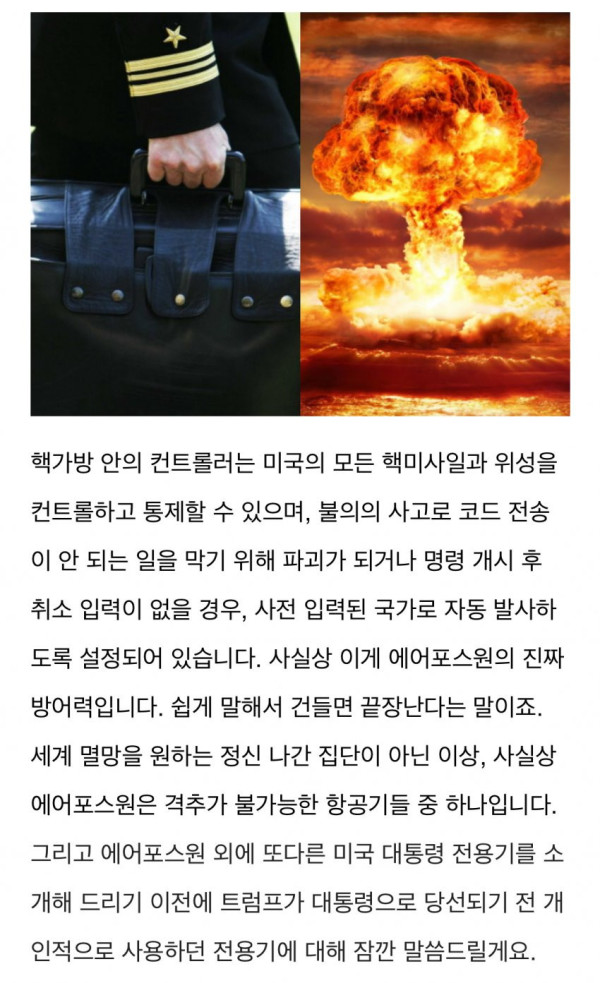 핵가방 안의 컨트롤러는 미국의 모든 핵미사일과 위성을 컨트롤하고 통제할 수 있으며, 불의의 사고로 코드 전송이 안 되는 일을 막기 위해 파괴가 되거나 명령 개시 후 취소 입력이 없을 경우, 사전 입력된 국가로 자동 발사하도록 설정되어 있습니다. 사실상 이게 에어포스원의 진짜 방어력입니다. 쉽게 말해서 건들면 끝장난다는 말이죠. 세계 멸망을 원하는 정신 나간 집단이 아닌 이상, 사실상 에어포스원은 격추가 불가능한 항공기들 중 하나입니다. 그리고 에어포스원 외에 또다른 미국 대통령 전용기를 소개해 드리기 이전에 트럼프가 대통령으로 당선되기 전 개인적으로 사용하던 전용기에 대해 잠깐 말씀드릴게요.